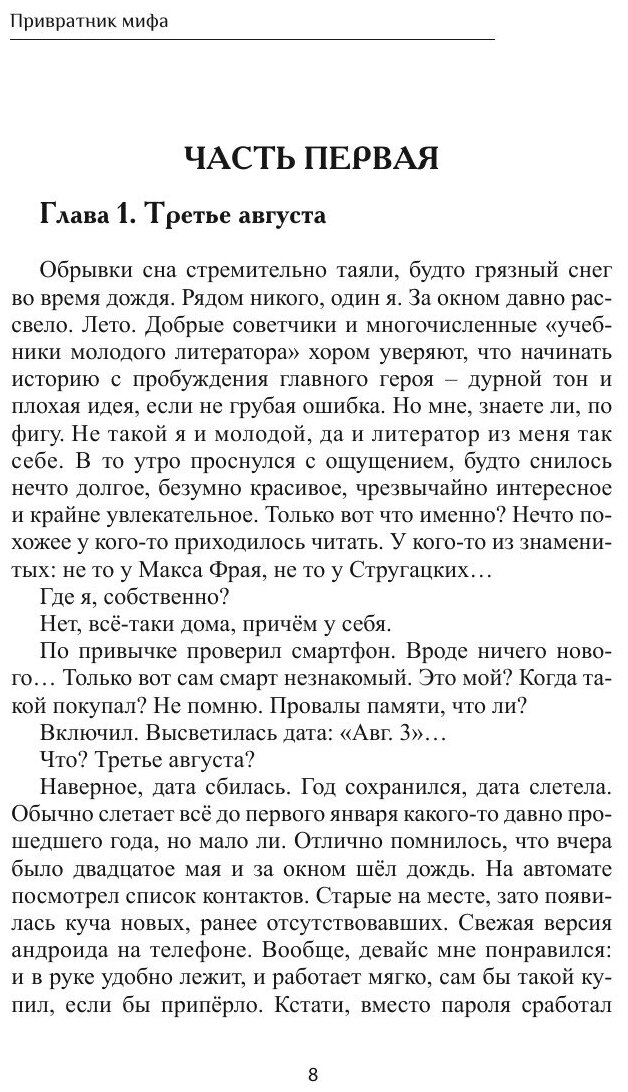 Привратник мифа

ЧАСТЬ ПЕРВАЯ

Глава 1. Третье августа

Обрывки сна стремительно таяли, будто грязный снег во время дождя. Рядом никого, один я. За окном давно рассвело. Лето. Добрые советчики и многочисленные «учебники молодого литератора» хором уверяют, что начинать историю с пробуждения главного героя – дурной тон и плохая идея, если не грубая ошибка. Но мне, знаете ли, по фигу. Не такой я и молодой, да и литератор из меня так себе. В то утро проснулся с ощущением, будто снилось нечто долгое, безумно красивое, чрезвычайно интересное и крайне увлекательное. Только вот что именно? Нечто похожее у кого-то приходилось читать. У кого-то из знаменитых: не то у Макса Фрая, не то у Стругацких…

Где я, собственно?

Нет, всё-таки дома, причём у себя.

По привычке проверил смартфон. Вроде ничего нового… Только вот сам смарт незнакомый. Это мой? Когда такой покупал? Не помню. Провалы памяти, что ли?

Включил. Высветилась дата: «Авг. 3»…

Что? Третье августа?

Наверное, дата сбилась. Год сохранился, дата слетела. Обычно слетает всё до первого января какого-то давно прошедшего года, но мало ли. Отлично помнилось, что вчера было двадцатое мая и за окном шёл дождь. На автомате посмотрел список контактов. Старые на месте, зато появилась куча новых, ранее отсутствовавших. Свежая версия андроида на телефоне. Вообще, девайс мне понравился: и в руке удобно лежит, и работает мягко, сам бы такой купил, если бы припёрло. Кстати, вместо пароля сработал

8